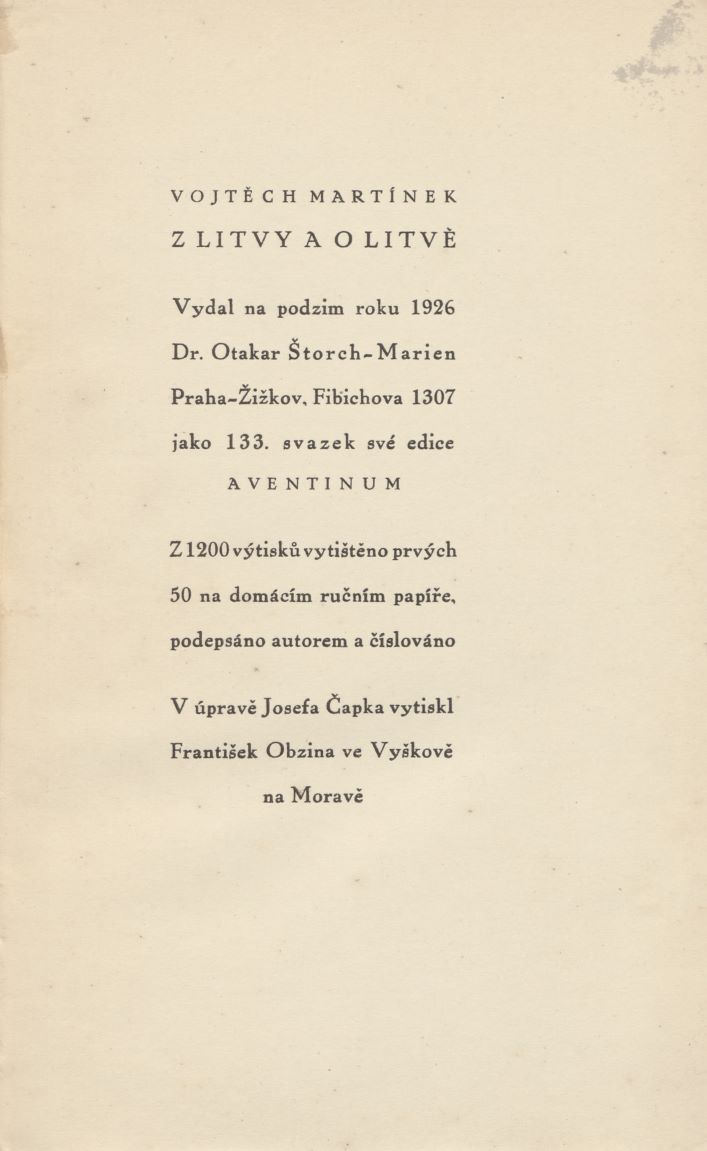 VOJTĚCH MARTÍNEK

Z LITVY A O LITVĚ

Vydal na podzim roku 1926 Dr. Otakar Štorch-Marien Praha-Žižkov, Fibichova 1307 jako 133. svazek své edice AVENTINUM

Z 1200 výtisků vytištěno prvých 50 na domácím ručním papíře, podepsáno autorem a číslováno

V úpravě Josefa Čapka vytiskl František Obzina ve Vyškově na Moravě